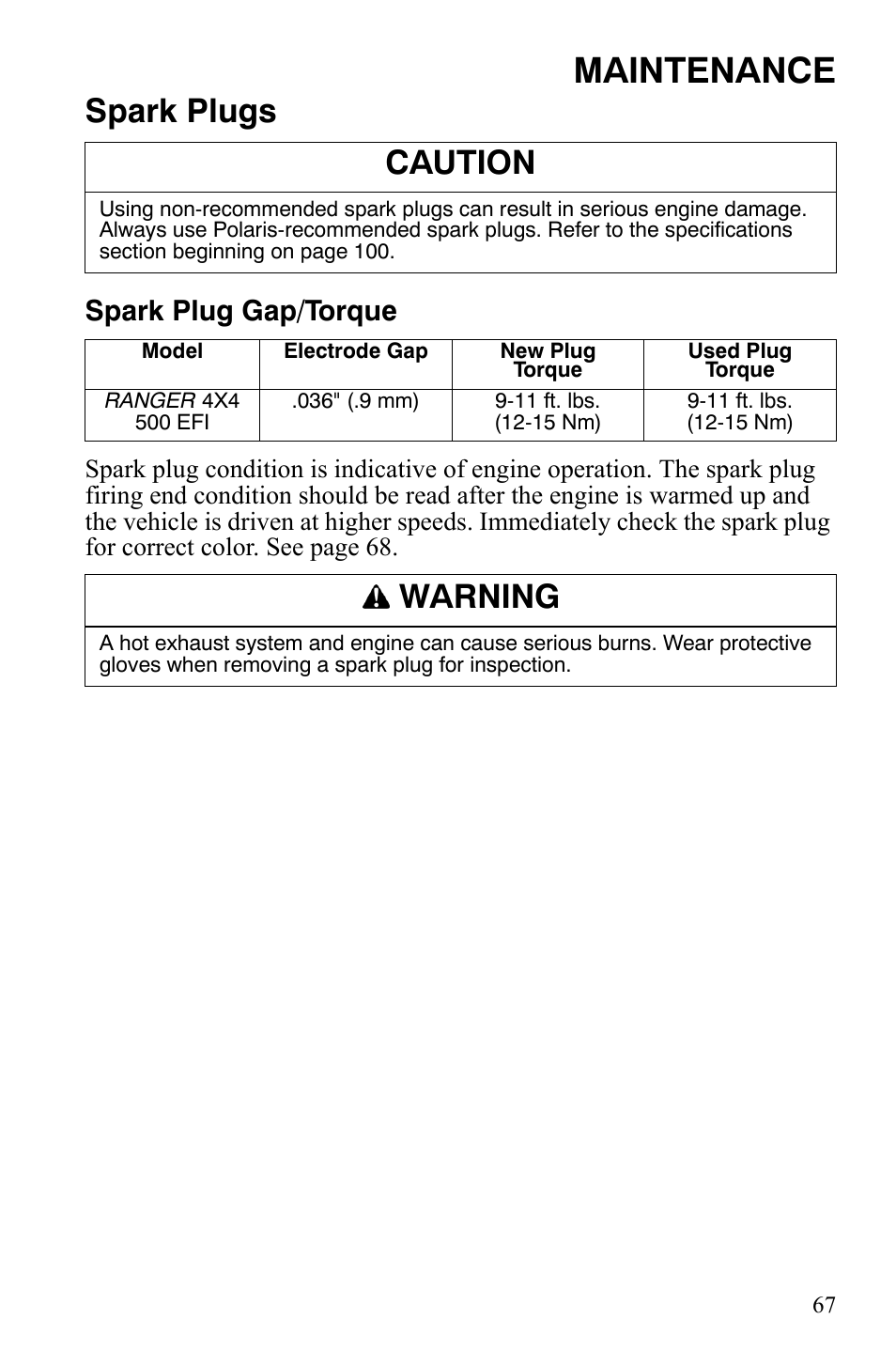 MAINTENANCE

Spark Plugs

CAUTION

Using non-recommended spark plugs can result in serious engine damage. Always use Polaris-recommended spark plugs. Refer to the specifications section beginning on page 100.

Spark Plug Gap/Torque

| Model | Electrode Gap | New Plug Torque | Used Plug Torque |
|---|---|---|---|
| RANGER 4X4 500 EFI | .036" (.9 mm) | 9-11 ft. lbs. (12-15 Nm) | 9-11 ft. lbs. (12-15 Nm) |

Spark plug condition is indicative of engine operation. The spark plug firing end condition should be read after the engine is warmed up and the vehicle is driven at higher speeds. Immediately check the spark plug for correct color. See page 68.

WARNING

A hot exhaust system and engine can cause serious burns. Wear protective gloves when removing a spark plug for inspection.

67